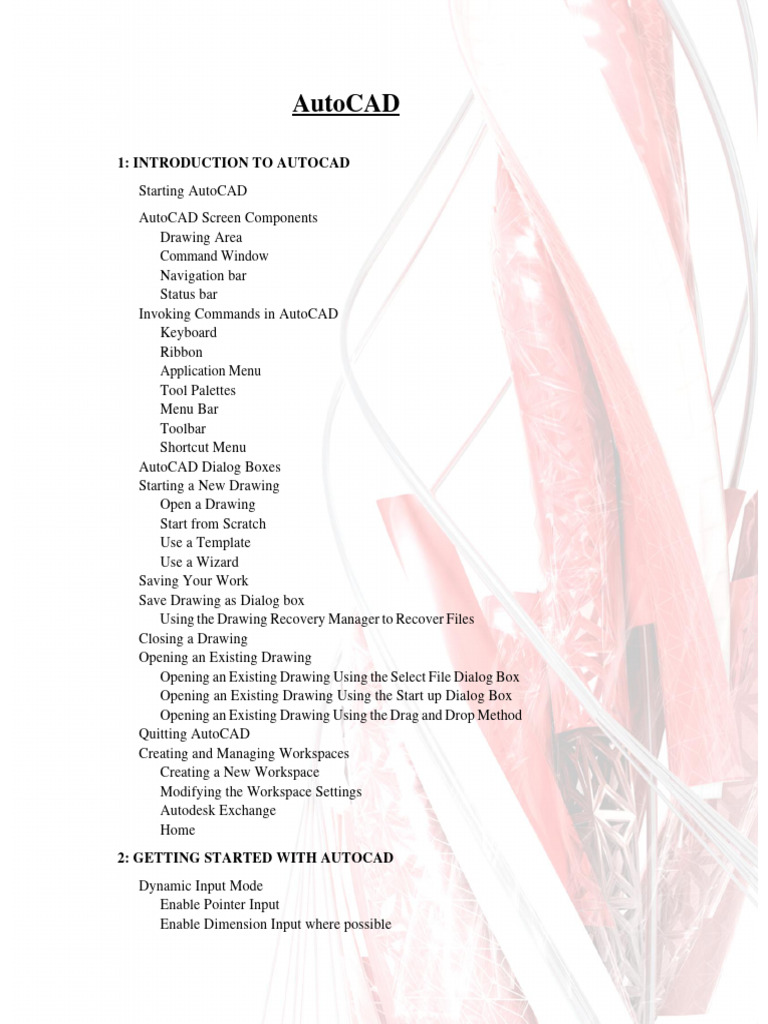 AutoCAD

1: INTRODUCTION TO AUTOCAD

Starting AutoCAD

AutoCAD Screen Components
Drawing Area
Command Window
Navigation bar
Status bar
Invoking Commands in AutoCAD
Keyboard
Ribbon
Application Menu
Tool Palettes
Menu Bar
Toolbar
Shortcut Menu
AutoCAD Dialog Boxes
Starting a New Drawing
Open a Drawing
Start from Scratch
Use a Template
Use a Wizard
Saving Your Work
Save Drawing as Dialog box
Using the Drawing Recovery Manager to Recover Files
Closing a Drawing
Opening an Existing Drawing
Opening an Existing Drawing Using the Select File Dialog Box
Opening an Existing Drawing Using the Start up Dialog Box
Opening an Existing Drawing Using the Drag and Drop Method
Quitting AutoCAD
Creating and Managing Workspaces
Creating a New Workspace
Modifying the Workspace Settings
Autodesk Exchange
Home

2: GETTING STARTED WITH AUTOCAD

Dynamic Input Mode
Enable Pointer Input
Enable Dimension Input where possible